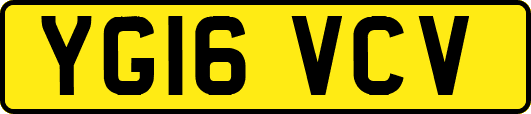 YG16 VCV